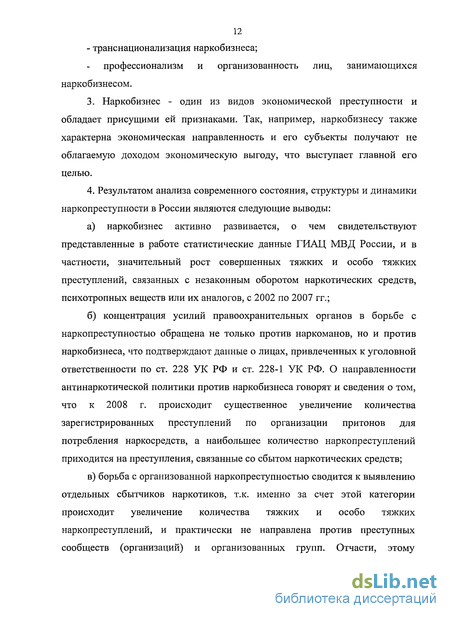 12

- транснационализация наркобизнеса;

- профессионализм и организованность лиц, занимающихся наркобизнесом.

3. Наркобизнес - один из видов экономической преступности и обладает присущими ей признаками. Так, например, наркобизнесу также характерна экономическая направленность и его субъекты получают не облагаемую доходом экономическую выгоду, что выступает главной его целью.

4. Результатом анализа современного состояния, структуры и динамики наркопреступности в России являются следующие выводы:

а) наркобизнес активно развивается, о чем свидетельствуют представленные в работе статистические данные ГИАЦ МВД России, и в частности, значительный рост совершенных тяжких и особо тяжких преступлений, связанных с незаконным оборотом наркотических средств, психотропных веществ или их аналогов, с 2002 по 2007 гг.;

б) концентрация усилий правоохранительных органов в борьбе с наркопреступностью обращена не только против наркоманов, но и против наркобизнеса, что подтверждают данные о лицах, привлеченных к уголовной ответственности по ст. 228 УК РФ и ст. 228-1 УК РФ. О направленности антинаркотической политики против наркобизнеса говорят и сведения о том, что к 2008 г. происходит существенное увеличение количества зарегистрированных преступлений по организации притонов для потребления наркосредств, а наибольшее количество наркопреступлений приходится на преступления, связанные со сбытом наркотических средств;

в) борьба с организованной наркопреступностью сводится к выявлению отдельных сбытчиков наркотиков, т.к. именно за счет этой категории происходит увеличение количества тяжких и особо тяжких наркопреступлений, и практически не направлена против преступных сообществ (организаций) и организованных групп. Отчасти, этому

dsLib.net
библиотека диссертаций